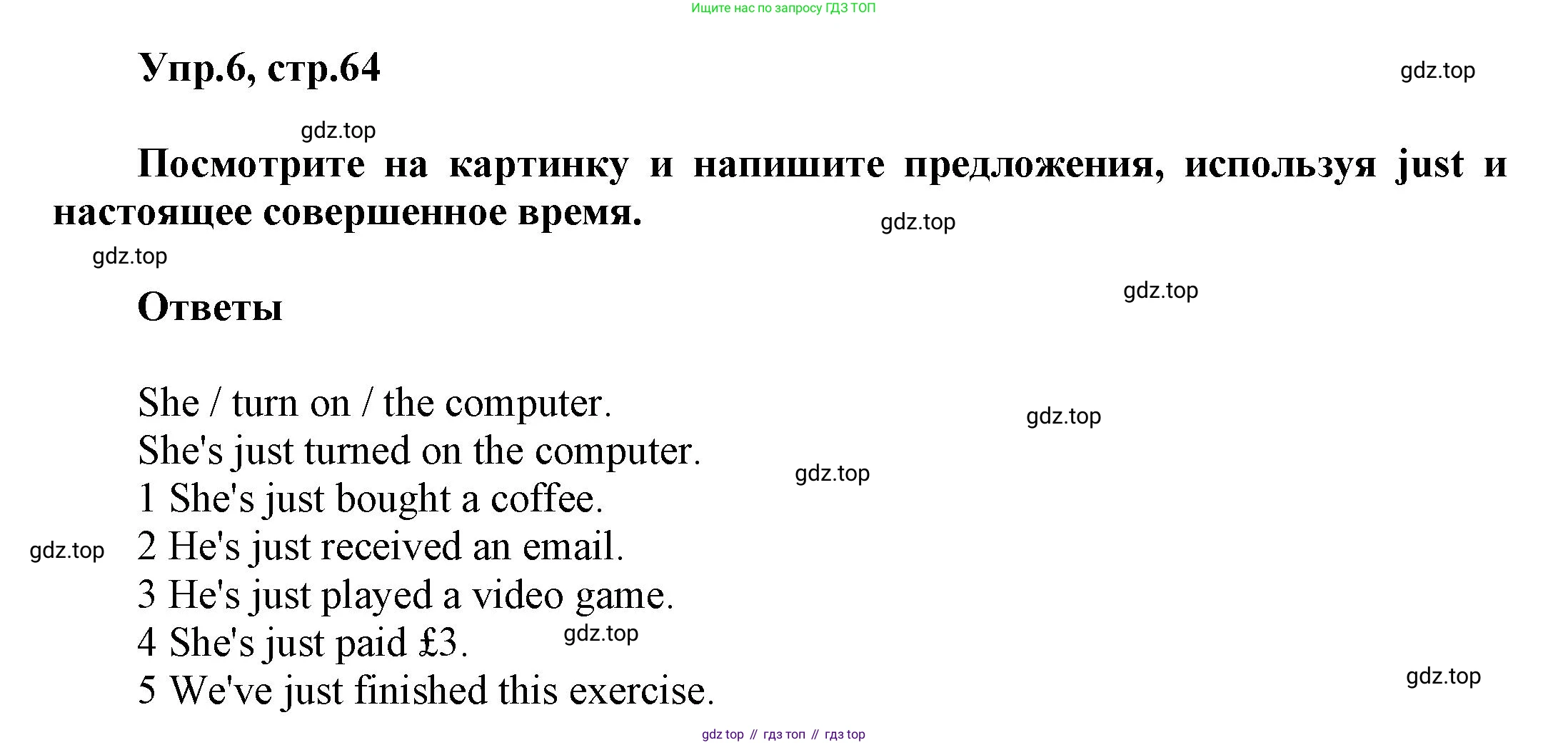 Ищите нас по запросу ГДЗ ТОП

Упр.6, стр.64

Посмотрите на картинку и напишите предложения, используя just и настоящее совершенное время.

Ответы

She / turn on / the computer.
She's just turned on the computer.
1 She's just bought a coffee.
2 He's just received an email.
3 He's just played a video game.
4 She's just paid £3.
5 We've just finished this exercise.

gdz top // гдз топ // гдз top

gdz.top